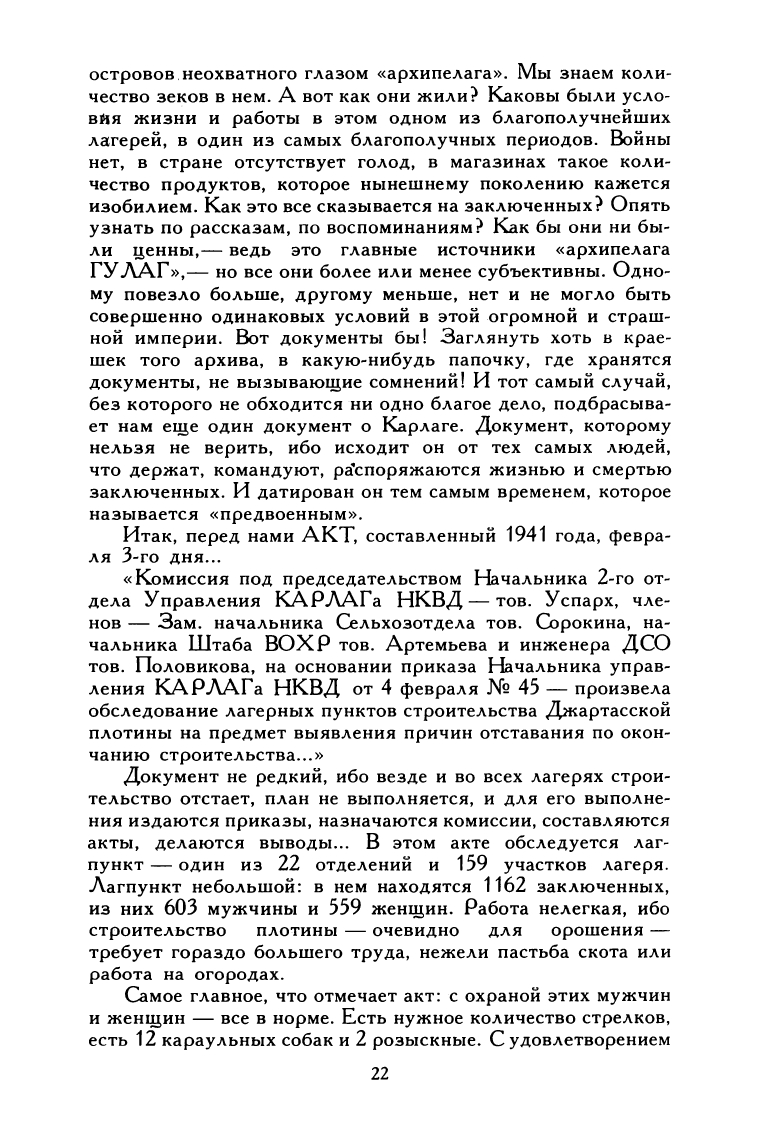 островов неохватного глазом «архипелага». Мы знаем количество зеков в нем. А вот как они жили? Каковы были условия жизни и работы в этом одном из благополучнейших лагерей, в один из самых благополучных периодов. Войны нет, в стране отсутствует голод, в магазинах такое количество продуктов, которое нынешнему поколению кажется изобилием. Как это все сказывается на заключенных? Опять узнать по рассказам, по воспоминаниям? Как бы они ни были ценны,— ведь это главные источники «архипелага ГУЛАГ»,— но все они более или менее субъективны. Одному повезло больше, другому меньше, нет и не могло быть совершенно одинаковых условий в этой огромной и страшной империи. Вот документы бы! Заглянуть хоть в краешек того архива, в какую-нибудь папочку, где хранятся документы, не вызывающие сомнений! И тот самый случай, без которого не обходится ни одно благое дело, подбрасывает нам еще один документ о Карлаге. Документ, которому нельзя не верить, ибо исходит он от тех самых людей, что держат, командуют, распоряжаются жизнью и смертью заключенных. И датирован он тем самым временем, которое называется «предвоенным».

Итак, перед нами АКТ, составленный 1941 года, февраля 3-го дня...

«Комиссия под председательством Начальника 2-го отдела Управления КАРЛАГа НКВД — тов. Успарх, членов — Зам. начальника Сельхозотдела тов. Сорокина, начальника Штаба ВОХР тов. Артемьева и инженера ДСО тов. Половикова, на основании приказа Начальника управления КАРЛАГа НКВД от 4 февраля № 45 — произвела обследование лагерных пунктов строительства Джартасской плотины на предмет выявления причин отставания по окончанию строительства...»

Документ не редкий, ибо везде и во всех лагерях строительство отстает, план не выполняется, и для его выполнения издаются приказы, назначаются комиссии, составляются акты, делаются выводы... В этом акте обследуется лагпункт — один из 22 отделений и 159 участков лагеря. Лагпункт небольшой: в нем находятся 1162 заключенных, из них 603 мужчины и 559 женщин. Работа нелегкая, ибо строительство плотины — очевидно для орошения — требует гораздо большего труда, нежели пастьба скота или работа на огородах.

Самое главное, что отмечает акт: с охраной этих мужчин и женщин — все в норме. Есть нужное количество стрелков, есть 12 караульных собак и 2 розыскные. С удовлетворением

22